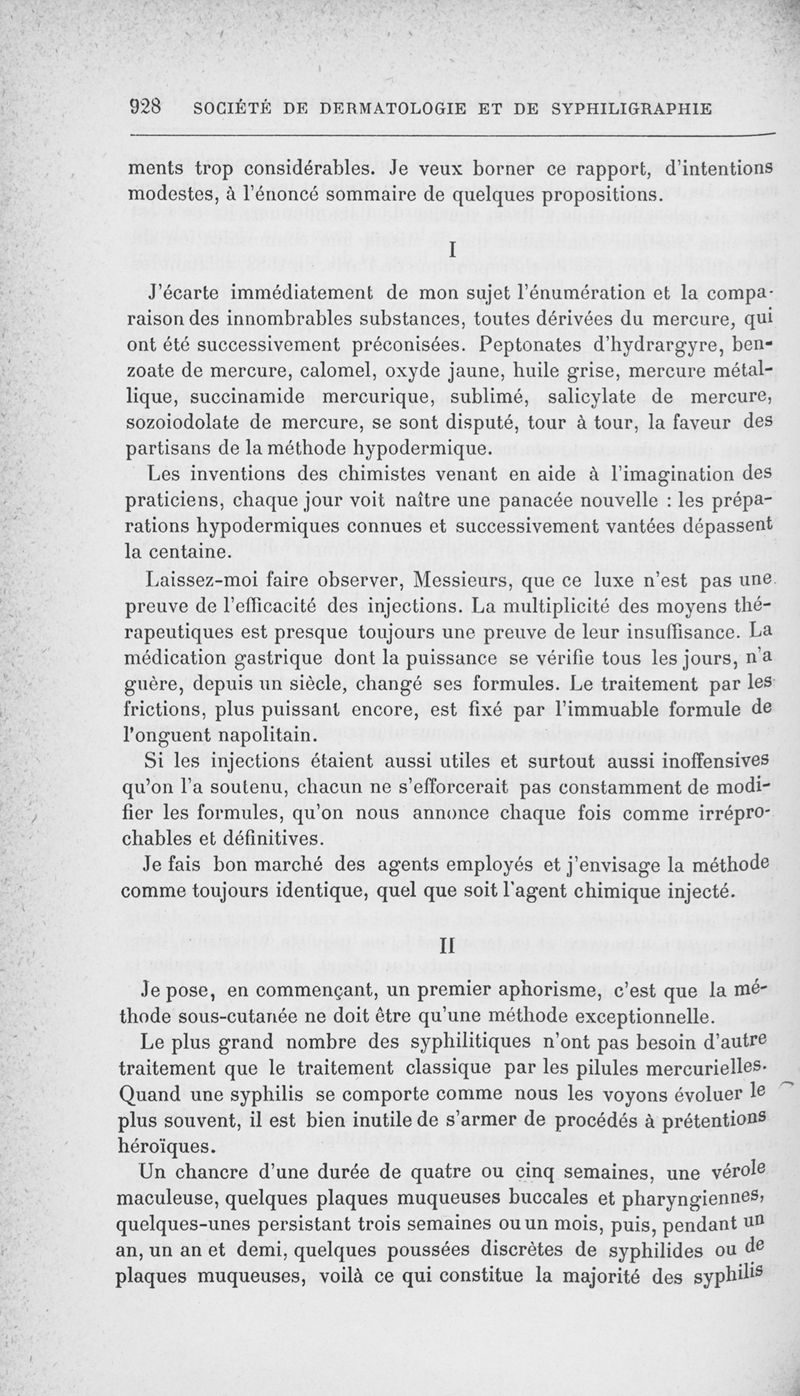 928 SOCIÉTÉ DE DERMATOLOGIE ET DE SYPHILIGRAPHIE

ments trop considérables. Je veux borner ce rapport, d'intentions modestes, à l'énoncé sommaire de quelques propositions.

I

J'écarte immédiatement de mon sujet l'énumération et la comparaison des innombrables substances, toutes dérivées du mercure, qui ont été successivement préconisées. Peptonates d'hydrargyre, benzoate de mercure, calomel, oxyde jaune, huile grise, mercure métallique, succinamide mercurique, sublimé, salicylate de mercure, sozoiodolate de mercure, se sont disputé, tour à tour, la faveur des partisans de la méthode hypodermique.

Les inventions des chimistes venant en aide à l'imagination des praticiens, chaque jour voit naître une panacée nouvelle : les préparations hypodermiques connues et successivement vantées dépassent la centaine.

Laissez-moi faire observer, Messieurs, que ce luxe n'est pas une preuve de l'efficacité des injections. La multiplicité des moyens thérapeutiques est presque toujours une preuve de leur insuffisance. La médication gastrique dont la puissance se vérifie tous les jours, n'a guère, depuis un siècle, changé ses formules. Le traitement par les frictions, plus puissant encore, est fixé par l'immuable formule de l'onguent napolitain.

Si les injections étaient aussi utiles et surtout aussi inoffensives qu'on l'a soutenu, chacun ne s'efforcerait pas constamment de modifier les formules, qu'on nous annonce chaque fois comme irréprochables et définitives.

Je fais bon marché des agents employés et j'envisage la méthode comme toujours identique, quel que soit l'agent chimique injecté.

II

Je pose, en commençant, un premier aphorisme, c'est que la méthode sous-cutanée ne doit être qu'une méthode exceptionnelle.

Le plus grand nombre des syphilitiques n'ont pas besoin d'autre traitement que le traitement classique par les pilules mercurielles. Quand une syphilis se comporte comme nous les voyons évoluer le plus souvent, il est bien inutile de s'armer de procédés à prétentions héroïques.

Un chancre d'une durée de quatre ou cinq semaines, une vérole maculeuse, quelques plaques muqueuses buccales et pharyngiennes, quelques-unes persistant trois semaines ou un mois, puis, pendant un an, un an et demi, quelques poussées discrètes de syphilides ou de plaques muqueuses, voilà ce qui constitue la majorité des syphilis